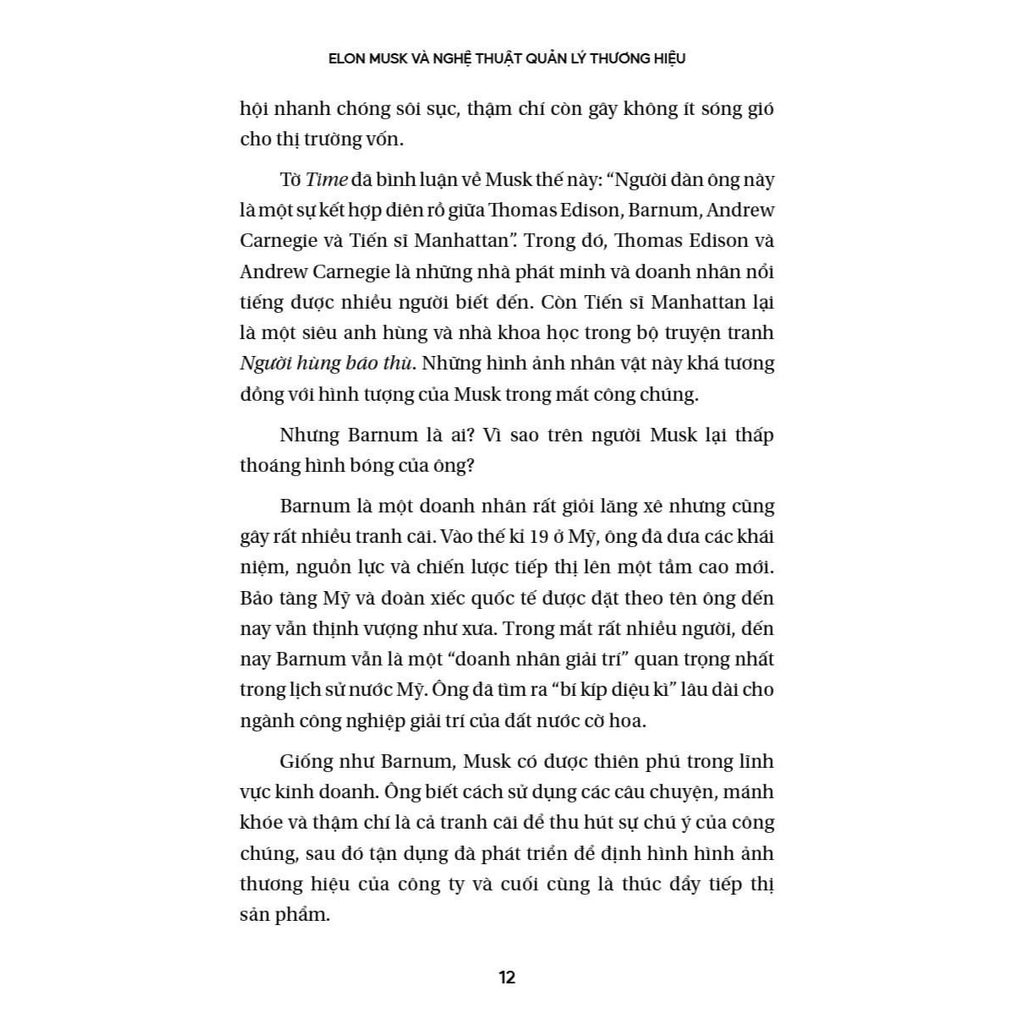 ELON MUSK VÀ NGHỆ THUẬT QUẢN LÝ THƯƠNG HIỆU

hội nhanh chóng sôi sục, thậm chí còn gây không ít sóng gió cho thị trường vốn.

Tờ Time đã bình luận về Musk thế này: "Người đàn ông này là một sự kết hợp điên rồ giữa Thomas Edison, Barnum, Andrew Carnegie và Tiến sĩ Manhattan". Trong đó, Thomas Edison và Andrew Carnegie là những nhà phát minh và doanh nhân nổi tiếng được nhiều người biết đến. Còn Tiến sĩ Manhattan lại là một siêu anh hùng và nhà khoa học trong bộ truyện tranh Người hùng báo thù. Những hình ảnh nhân vật này khá tương đồng với hình tượng của Musk trong mắt công chúng.

Nhưng Barnum là ai? Vì sao trên người Musk lại thấp thoáng hình bóng của ông?

Barnum là một doanh nhân rất giỏi lăng xê nhưng cũng gây rất nhiều tranh cãi. Vào thế kỉ 19 ở Mỹ, ông đã đưa các khái niệm, nguồn lực và chiến lược tiếp thị lên một tầm cao mới. Bảo tàng Mỹ và đoàn xiếc quốc tế được đặt theo tên ông đến nay vẫn thịnh vượng như xưa. Trong mắt rất nhiều người, đến nay Barnum vẫn là một "doanh nhân giải trí" quan trọng nhất trong lịch sử nước Mỹ. Ông đã tìm ra "bí kíp diệu kì" lâu dài cho ngành công nghiệp giải trí của đất nước cờ hoa.

Giống như Barnum, Musk có được thiên phú trong lĩnh vực kinh doanh. Ông biết cách sử dụng các câu chuyện, mánh khóe và thậm chí là cả tranh cãi để thu hút sự chú ý của công chúng, sau đó tận dụng đà phát triển để định hình hình ảnh thương hiệu của công ty và cuối cùng là thúc đẩy tiếp thị sản phẩm.

12